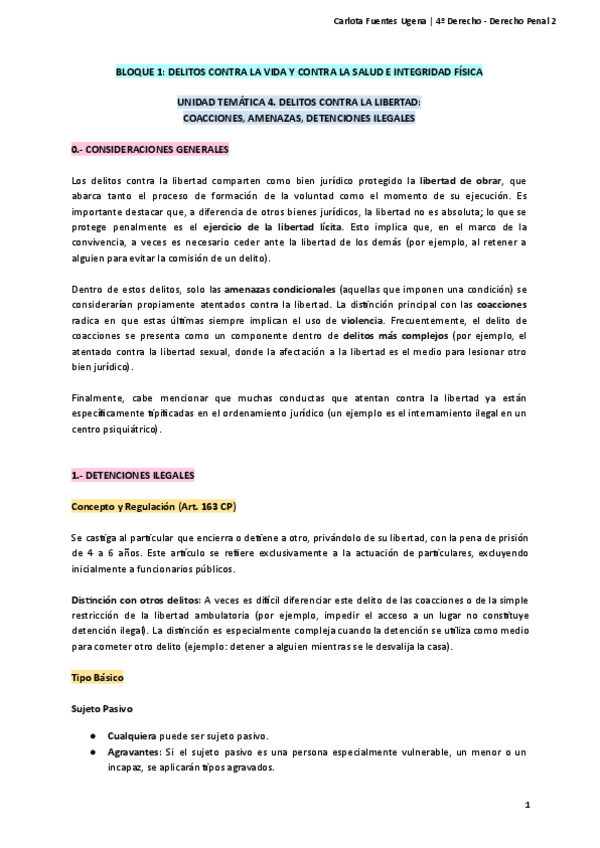 Carlota Fuentes Ugena | 4º Derecho - Derecho Penal 2

BLOQUE 1: DELITOS CONTRA LA VIDA Y CONTRA LA SALUD E INTEGRIDAD FÍSICA

UNIDAD TEMÁTICA 4. DELITOS CONTRA LA LIBERTAD:
COACCIONES, AMENAZAS, DETENCIONES ILEGALES

0.- CONSIDERACIONES GENERALES

Los delitos contra la libertad comparten como bien jurídico protegido la libertad de obrar, que abarca tanto el proceso de formación de la voluntad como el momento de su ejecución. Es importante destacar que, a diferencia de otros bienes jurídicos, la libertad no es absoluta; lo que se protege penalmente es el ejercicio de la libertad lícita. Esto implica que, en el marco de la convivencia, a veces es necesario ceder ante la libertad de los demás (por ejemplo, al retener a alguien para evitar la comisión de un delito).

Dentro de estos delitos, solo las amenazas condicionales (aquellas que imponen una condición) se considerarían propiamente atentados contra la libertad. La distinción principal con las coacciones radica en que estas últimas siempre implican el uso de violencia. Frecuentemente, el delito de coacciones se presenta como un componente dentro de delitos más complejos (por ejemplo, el atentado contra la libertad sexual, donde la afectación a la libertad es el medio para lesionar otro bien jurídico).

Finalmente, cabe mencionar que muchas conductas que atentan contra la libertad ya están específicamente tipificadas en el ordenamiento jurídico (un ejemplo es el internamiento ilegal en un centro psiquiátrico).

1.- DETENCIONES ILEGALES

Concepto y Regulación (Art. 163 CP)

Se castiga al particular que encierra o detiene a otro, privándolo de su libertad, con la pena de prisión de 4 a 6 años. Este artículo se refiere exclusivamente a la actuación de particulares, excluyendo inicialmente a funcionarios públicos.

Distinción con otros delitos: A veces es difícil diferenciar este delito de las coacciones o de la simple restricción de la libertad ambulatoria (por ejemplo, impedir el acceso a un lugar no constituye detención ilegal). La distinción es especialmente compleja cuando la detención se utiliza como medio para cometer otro delito (ejemplo: detener a alguien mientras se le desvalija la casa).

Tipo Básico

Sujeto Pasivo

● Cualquiera puede ser sujeto pasivo.
● Agravantes: Si el sujeto pasivo es una persona especialmente vulnerable, un menor o un incapaz, se aplicarán tipos agravados.

1